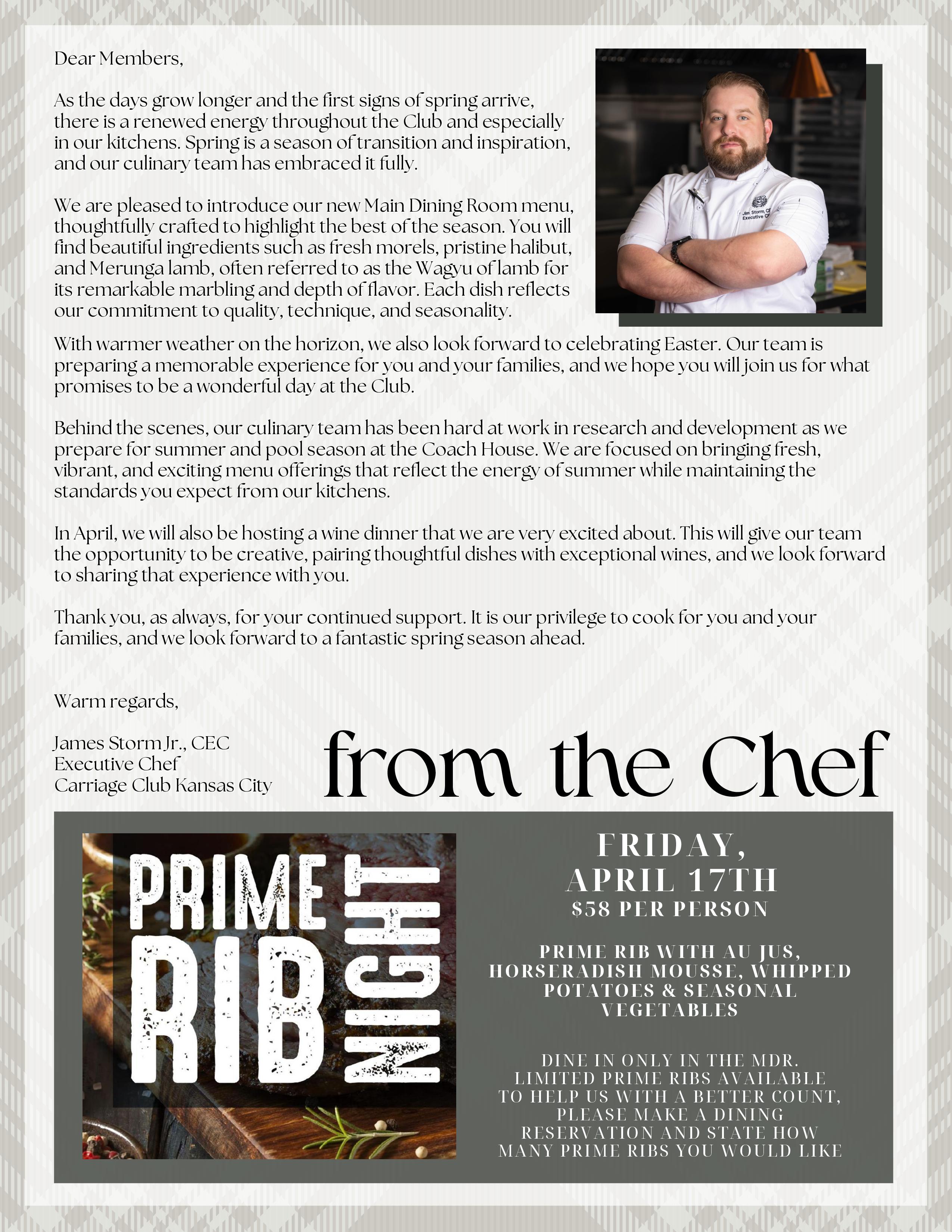 Dear Members,

As the days grow longer and the first signs of spring arrive, there is a renewed energy throughout the Club and especially in our kitchens. Spring is a season of transition and inspiration, and our culinary team has embraced it fully.

We are pleased to introduce our new Main Dining Room menu, thoughtfully crafted to highlight the best of the season. You will find beautiful ingredients such as fresh morels, pristine halibut, and Merunga lamb, often referred to as the Wagyu of lamb for its remarkable marbling and depth of flavor. Each dish reflects our commitment to quality, technique, and seasonality.

With warmer weather on the horizon, we also look forward to celebrating Easter. Our team is preparing a memorable experience for you and your families, and we hope you will join us for what promises to be a wonderful day at the Club.

Behind the scenes, our culinary team has been hard at work in research and development as we prepare for summer and pool season at the Coach House. We are focused on bringing fresh, vibrant, and exciting menu offerings that reflect the energy of summer while maintaining the standards you expect from our kitchens.

In April, we will also be hosting a wine dinner that we are very excited about. This will give our team the opportunity to be creative, pairing thoughtful dishes with exceptional wines, and we look forward to sharing that experience with you.

Thank you, as always, for your continued support. It is our privilege to cook for you and your families, and we look forward to a fantastic spring season ahead.

Warm regards,

James Storm Jr., CEC
Executive Chef
Carriage Club Kansas City

from the Chef

PRIME RIB NIGHT

FRIDAY,
APRIL 17TH
$58 PER PERSON

PRIME RIB WITH AU JUS, HORSERADISH MOUSSE, WHIPPED POTATOES & SEASONAL VEGETABLES

DINE IN ONLY IN THE MDR. LIMITED PRIME RIBS AVAILABLE TO HELP US WITH A BETTER COUNT, PLEASE MAKE A DINING RESERVATION AND STATE HOW MANY PRIME RIBS YOU WOULD LIKE